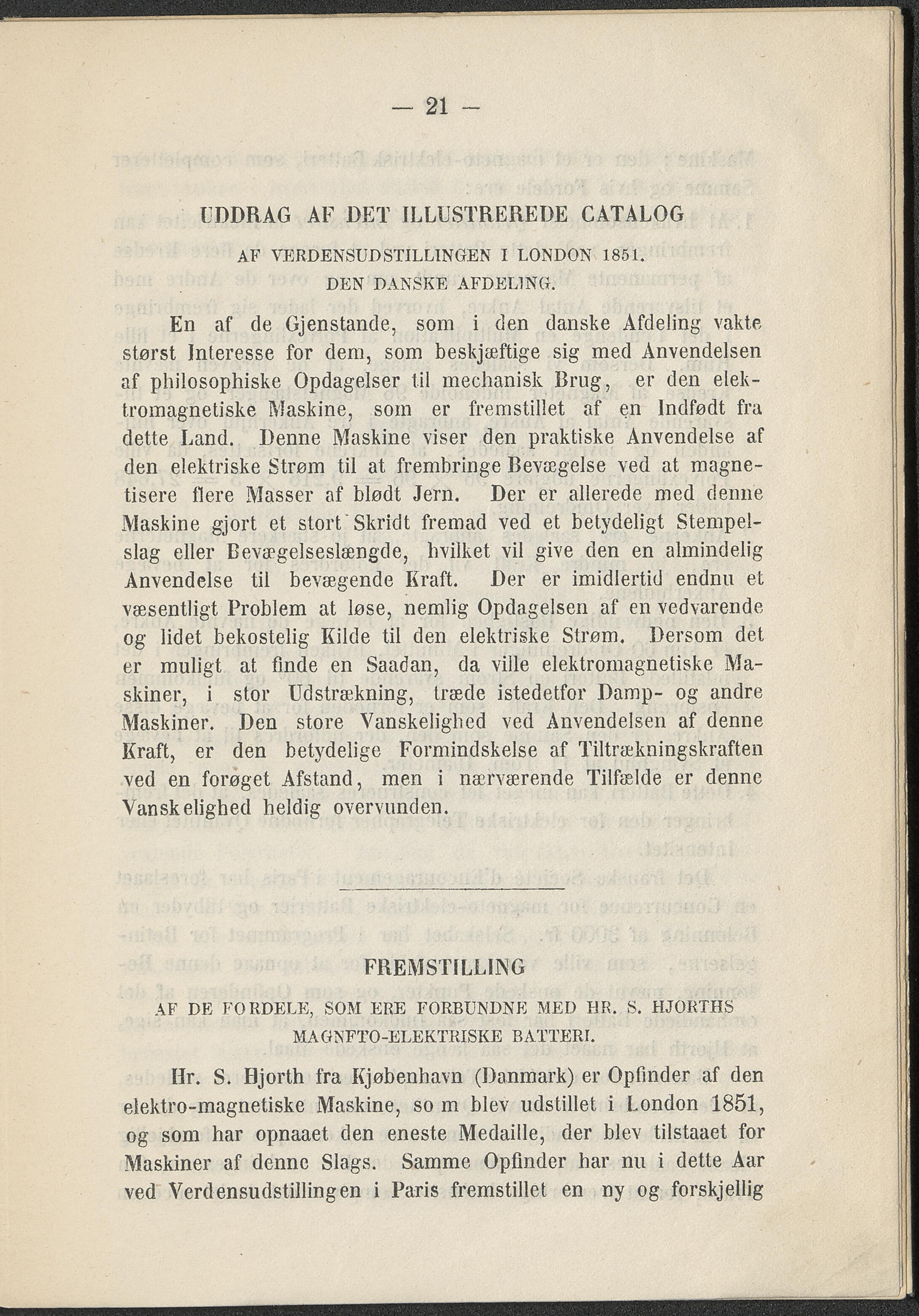 — 21 —

UDDRAG AF DET ILLUSTREREDE CATALOG

AF VERDENSUDSTILLINGEN I LONDON 1851.
DEN DANSKE AFDELING.

En af de Gjenstande, som i den danske Afdeling vakte størst Interesse for dem, som beskjæftige sig med Anvendelsen af philosophiske Opdagelser til mechanisk Brug, er den elektromagnetiske Maskine, som er fremstillet af en Indfødt fra dette Land. Denne Maskine viser den praktiske Anvendelse af den elektriske Strøm til at frembringe Bevægelse ved at magnetisere flere Masser af blødt Jern. Der er allerede med denne Maskine gjort et stort Skridt fremad ved et betydeligt Stempelslag eller Bevægelseslængde, hvilket vil give den en almindelig Anvendelse til bevægende Kraft. Der er imidlertid endnu et væsentligt Problem at løse, nemlig Opdagelsen af en vedvarende og lidet bekostelig Kilde til den elektriske Strøm. Dersom det er muligt at finde en Saadan, da ville elektromagnetiske Maskiner, i stor Udstrækning, træde istedetfor Damp- og andre Maskiner. Den store Vanskelighed ved Anvendelsen af denne Kraft, er den betydelige Formindskelse af Tiltrækningskraften ved en forøget Afstand, men i nærværende Tilfælde er denne Vanskelighed heldig overvunden.

FREMSTILLING

AF DE FORDELE, SOM ERE FORBUNDNE MED HR. S. HJORTHS MAGNETO-ELEKTRISKE BATTERI.

Hr. S. Hjorth fra Kjøbenhavn (Danmark) er Opfinder af den elektro-magnetiske Maskine, som blev udstillet i London 1851, og som har opnaaet den eneste Medaille, der blev tilstaaet for Maskiner af denne Slags. Samme Opfinder har nu i dette Aar ved Verdensudstillingen i Paris fremstillet en ny og forskjellig